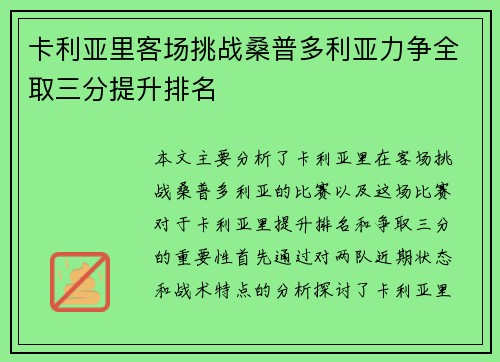 卡利亚里客场挑战桑普多利亚力争全取三分提升排名

本文主要分析了卡利亚里在客场挑战桑普多利亚的比赛以及这场比赛对于卡利亚里提升排名和争取三分的重要性首先通过对两队近期状态和战术特点的分析探讨了卡利亚里